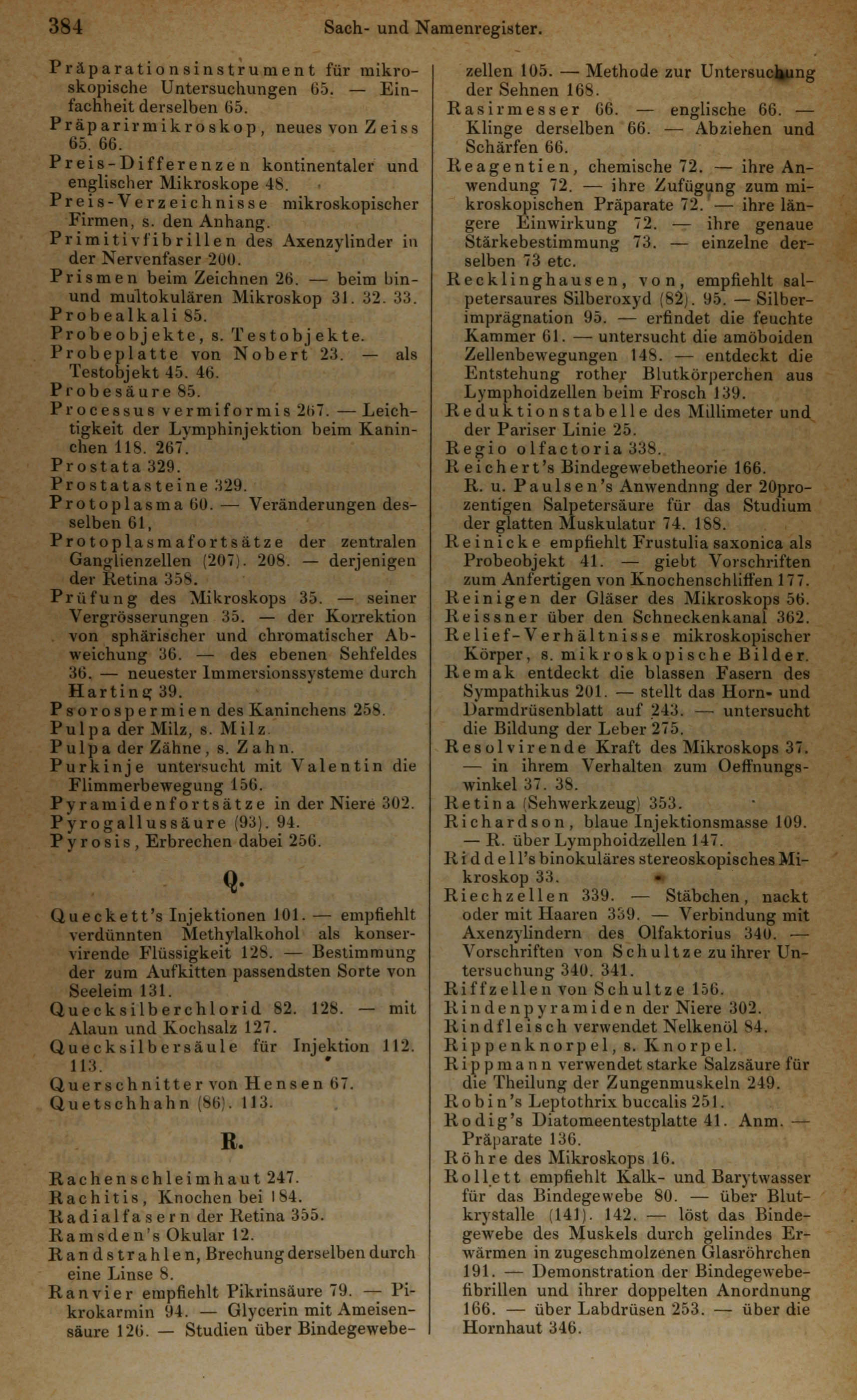 384 Sach- und Namenregister.

Präparationsinstrument für mikroskopische Untersuchungen 65. — Einfachheit derselben 65.
Präparirmikroskop, neues von Zeiss 65. 66.
Preis-Differenzen kontinentaler und englischer Mikroskope 48.
Preis-Verzeichnisse mikroskopischer Firmen, s. den Anhang.
Primitivfibrillen des Axenzylinder in der Nervenfaser 200.
Prismen beim Zeichnen 26. — beim bin- und multokulären Mikroskop 31. 32. 33.
Probealkali 85.
Probeobjekte, s. Testobjekte.
Probeplatte von Nobert 23. — als Testobjekt 45. 46.
Probesäure 85.
Processus vermiformis 267. — Leichtigkeit der Lymphinjektion beim Kaninchen 118. 267.
Prostata 329.
Prostatasteine 329.
Protoplasma 60. — Veränderungen desselben 61,
Protoplasmafortsätze der zentralen Ganglienzellen (207). 208. — derjenigen der Retina 358.
Prüfung des Mikroskops 35. — seiner Vergrösserungen 35. — der Korrektion von sphärischer und chromatischer Abweichung 36. — des ebenen Sehfeldes 36. — neuester Immersionssysteme durch Harting 39.
Psorospermien des Kaninchens 258.
Pulpa der Milz, s. Milz.
Pulpa der Zähne, s. Zahn.
Purkinje untersucht mit Valentin die Flimmerbewegung 156.
Pyramidenfortsätze in der Niere 302.
Pyrogallussäure (93). 94.
Pyrosis, Erbrechen dabei 256.

Q.

Queckett's Injektionen 101. — empfiehlt verdünnten Methylalkohol als konservirende Flüssigkeit 128. — Bestimmung der zum Aufkitten passendsten Sorte von Seeleim 131.
Quecksilberchlorid 82. 128. — mit Alaun und Kochsalz 127.
Quecksilbersäule für Injektion 112. 113.
Querschnitter von Hensen 67.
Quetschhahn (86). 113.

R.

Rachenschleimhaut 247.
Rachitis, Knochen bei 184.
Radialfasern der Retina 355.
Ramsden's Okular 12.
Randstrahlen, Brechung derselben durch eine Linse 8.
Ranvier empfiehlt Pikrinsäure 79. — Pikrokarmin 94. — Glycerin mit Ameisensäure 126. — Studien über Bindegewebezellen 105. — Methode zur Untersuchung der Sehnen 168.
Rasirmesser 66. — englische 66. — Klinge derselben 66. — Abziehen und Schärfen 66.
Reagentien, chemische 72. — ihre Anwendung 72. — ihre Zufügung zum mikroskopischen Präparate 72. — ihre längere Einwirkung 72. — ihre genaue Stärkebestimmung 73. — einzelne derselben 73 etc.
Recklinghausen, von, empfiehlt salpetersaures Silberoxyd (82). 95. — Silberimprägnation 95. — erfindet die feuchte Kammer 61. — untersucht die amöboiden Zellenbewegungen 148. — entdeckt die Entstehung rother Blutkörperchen aus Lymphoidzellen beim Frosch 139.
Reduktionstabelle des Millimeter und der Pariser Linie 25.
Regio olfactoria 338.
Reichert's Bindegewebetheorie 166.
R. u. Paulsen's Anwendnng der 20prozentigen Salpetersäure für das Studium der glatten Muskulatur 74. 188.
Reinicke empfiehlt Frustulia saxonica als Probeobjekt 41. — giebt Vorschriften zum Anfertigen von Knochenschliffen 177.
Reinigen der Gläser des Mikroskops 56.
Reissner über den Schneckenkanal 362.
Relief-Verhältnisse mikroskopischer Körper, s. mikroskopische Bilder.
Remak entdeckt die blassen Fasern des Sympathikus 201. — stellt das Horn- und Darmdrüsenblatt auf 243. — untersucht die Bildung der Leber 275.
Resolvirende Kraft des Mikroskops 37. — in ihrem Verhalten zum Oeffnungswinkel 37. 38.
Retina (Sehwerkzeug) 353.
Richardson, blaue Injektionsmasse 109. — R. über Lymphoidzellen 147.
Riddell's binokuläres stereoskopisches Mikroskop 33.
Riechzellen 339. — Stäbchen, nackt oder mit Haaren 339. — Verbindung mit Axenzylindern des Olfaktorius 340. — Vorschriften von Schultze zu ihrer Untersuchung 340. 341.
Riffzellen von Schultze 156.
Rindenpyramiden der Niere 302.
Rindfleisch verwendet Nelkenöl 84.
Rippenknorpel, s. Knorpel.
Rippmann verwendet starke Salzsäure für die Theilung der Zungenmuskeln 249.
Robin's Leptothrix buccalis 251.
Rodig's Diatomeentestplatte 41. Anm. — Präparate 136.
Röhre des Mikroskops 16.
Rollett empfiehlt Kalk- und Barytwasser für das Bindegewebe 80. — über Blutkrystalle (141). 142. — löst das Bindegewebe des Muskels durch gelindes Erwärmen in zugeschmolzenen Glasröhrchen 191. — Demonstration der Bindegewebefibrillen und ihrer doppelten Anordnung 166. — über Labdrüsen 253. — über die Hornhaut 346.